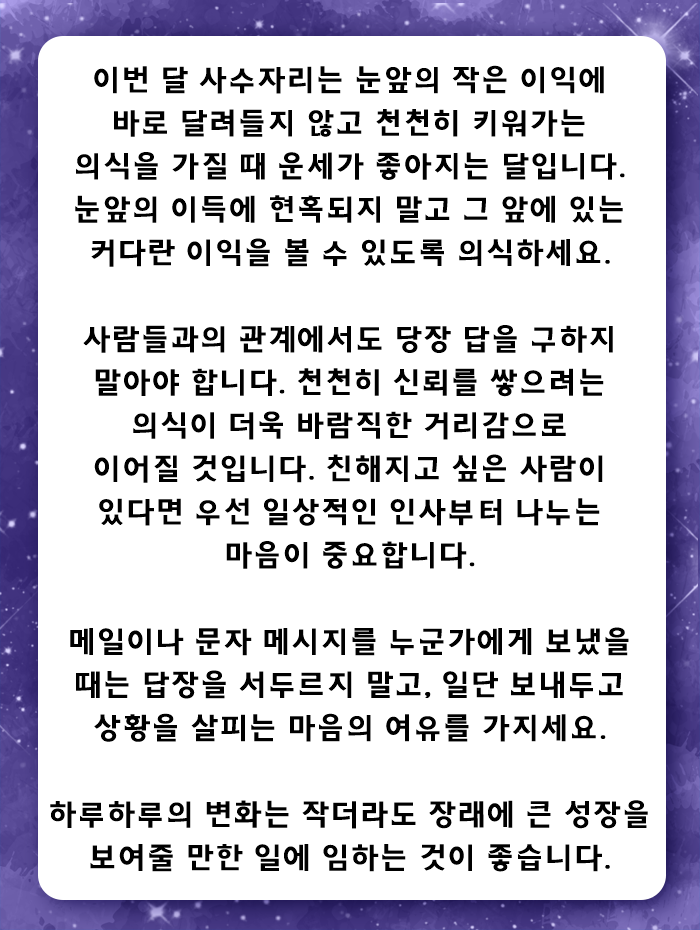 이번 달 사수자리는 눈앞의 작은 이익에 바로 달려들지 않고 천천히 키워가는 의식을 가질 때 운세가 좋아지는 달입니다. 눈앞의 이득에 현혹되지 말고 그 앞에 있는 커다란 이익을 볼 수 있도록 의식하세요.

사람들과의 관계에서도 당장 답을 구하지 말아야 합니다. 천천히 신뢰를 쌓으려는 의식이 더욱 바람직한 거리감으로 이어질 것입니다. 친해지고 싶은 사람이 있다면 우선 일상적인 인사부터 나누는 마음이 중요합니다.

메일이나 문자 메시지를 누군가에게 보냈을 때는 답장을 서두르지 말고, 일단 보내두고 상황을 살피는 마음의 여유를 가지세요.

하루하루의 변화는 작더라도 장래에 큰 성장을 보여줄 만한 일에 임하는 것이 좋습니다.